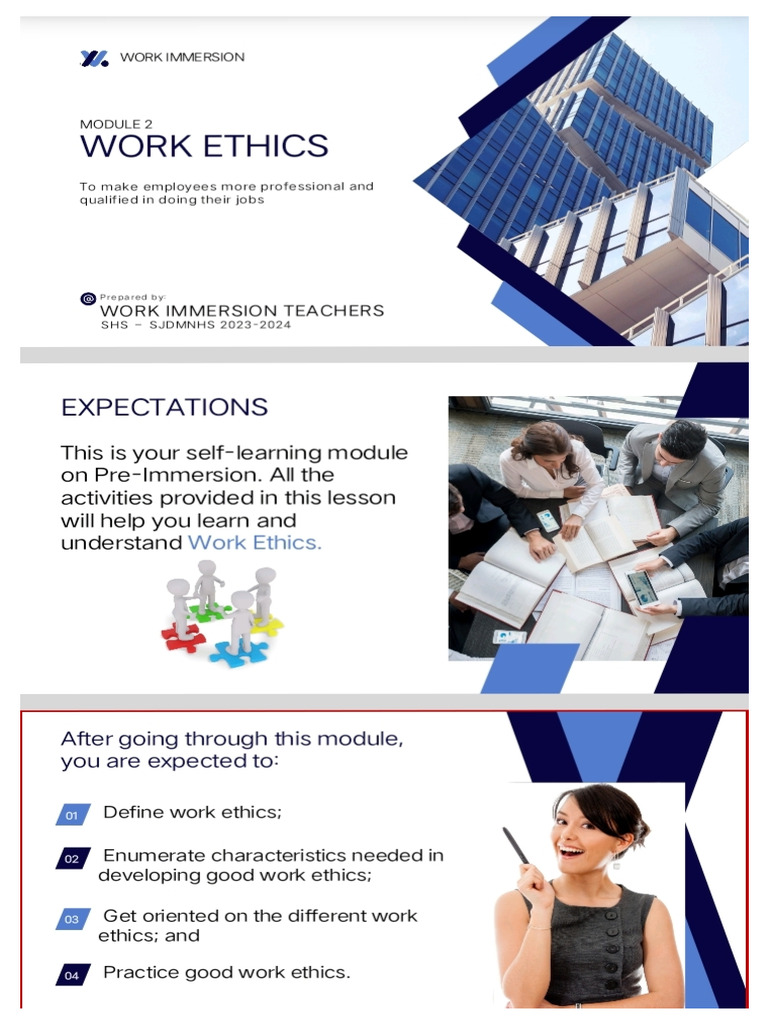 WORK IMMERSION

MODULE 2
WORK ETHICS

To make employees more professional and qualified in doing their jobs

Prepared by:
WORK IMMERSION TEACHERS
SHS – SJDMNHS 2023-2024

EXPECTATIONS

This is your self-learning module on Pre-Immersion. All the activities provided in this lesson will help you learn and understand Work Ethics.

After going through this module, you are expected to:

01 Define work ethics;

02 Enumerate characteristics needed in developing good work ethics;

03 Get oriented on the different work ethics; and

04 Practice good work ethics.